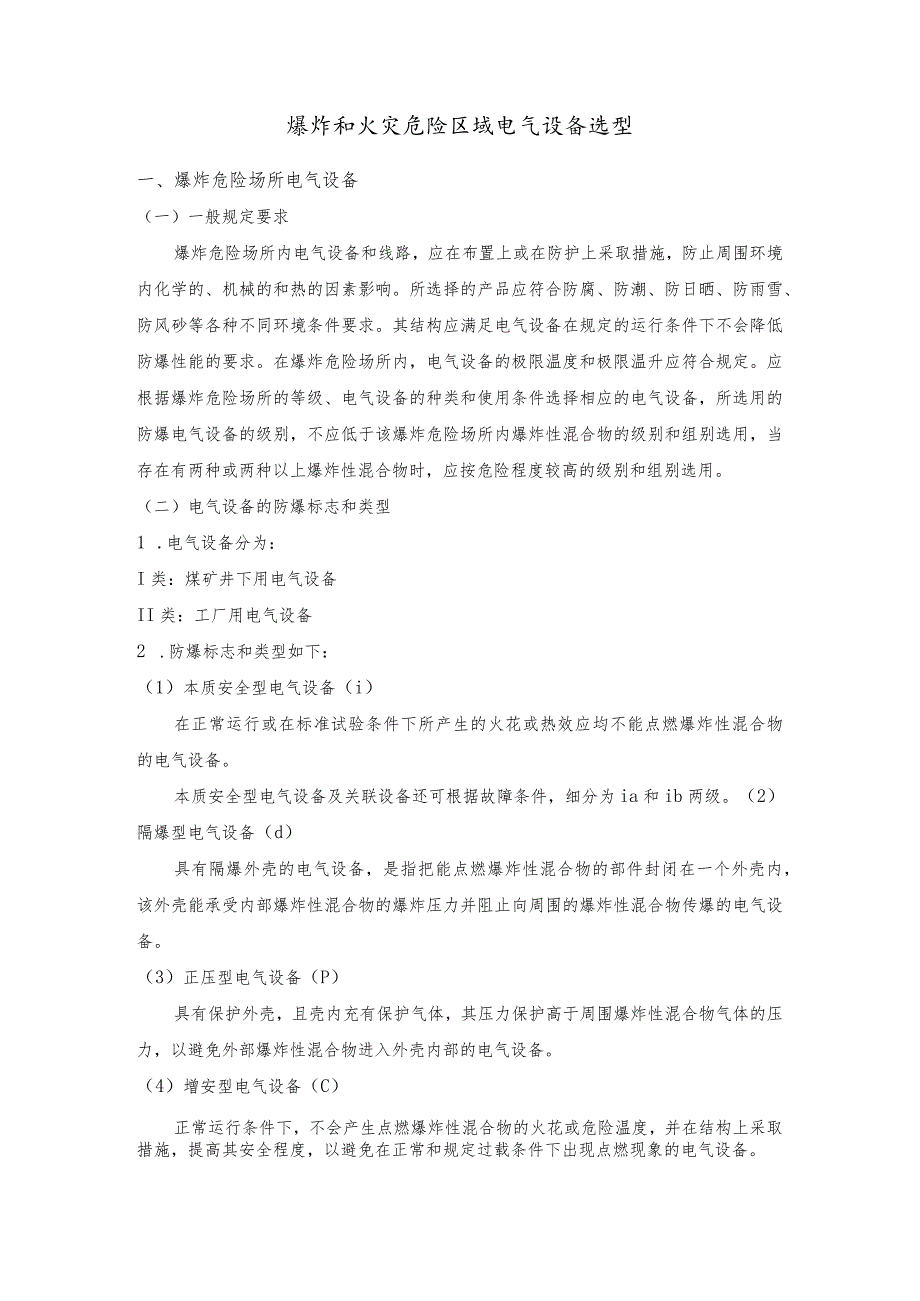 爆炸和火灾危险区域电气设备选型

一、爆炸危险场所电气设备

（一）一般规定要求

爆炸危险场所内电气设备和线路，应在布置上或在防护上采取措施，防止周围环境内化学的、机械的和热的因素影响。所选择的产品应符合防腐、防潮、防日晒、防雨雪、防风砂等各种不同环境条件要求。其结构应满足电气设备在规定的运行条件下不会降低防爆性能的要求。在爆炸危险场所内，电气设备的极限温度和极限温升应符合规定。应根据爆炸危险场所的等级、电气设备的种类和使用条件选择相应的电气设备，所选用的防爆电气设备的级别，不应低于该爆炸危险场所内爆炸性混合物的级别和组别选用，当存在有两种或两种以上爆炸性混合物时，应按危险程度较高的级别和组别选用。

（二）电气设备的防爆标志和类型

1 .电气设备分为：

I 类：煤矿井下用电气设备

II 类：工厂用电气设备

2 .防爆标志和类型如下：

（1）本质安全型电气设备（i）

在正常运行或在标准试验条件下所产生的火花或热效应均不能点燃爆炸性混合物的电气设备。

本质安全型电气设备及关联设备还可根据故障条件，细分为 ia 和 ib 两级。（2）隔爆型电气设备（d）

具有隔爆外壳的电气设备，是指把能点燃爆炸性混合物的部件封闭在一个外壳内，该外壳能承受内部爆炸性混合物的爆炸压力并阻止向周围的爆炸性混合物传爆的电气设备。

（3）正压型电气设备（P）

具有保护外壳，且壳内充有保护气体，其压力保护高于周围爆炸性混合物气体的压力，以避免外部爆炸性混合物进入外壳内部的电气设备。

（4）增安型电气设备（C）

正常运行条件下，不会产生点燃爆炸性混合物的火花或危险温度，并在结构上采取措施，提高其安全程度，以避免在正常和规定过载条件下出现点燃现象的电气设备。